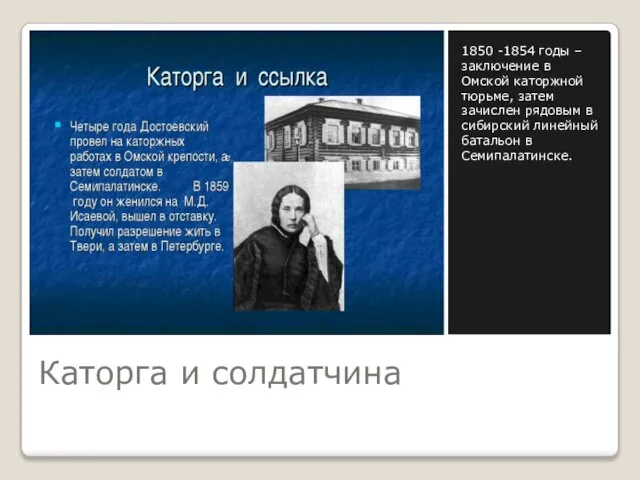 Каторга и ссылка

Четыре года Достоевский провел на каторжных работах в Омской крепости, а затем солдатом в Семипалатинске. В 1859 году он женился на М.Д. Исаевой, вышел в отставку. Получил разрешение жить в Твери, а затем в Петербурге.

1850 -1854 годы – заключение в Омской каторжной тюрьме, затем зачислен рядовым в сибирский линейный батальон в Семипалатинске.

Каторга и солдатчина